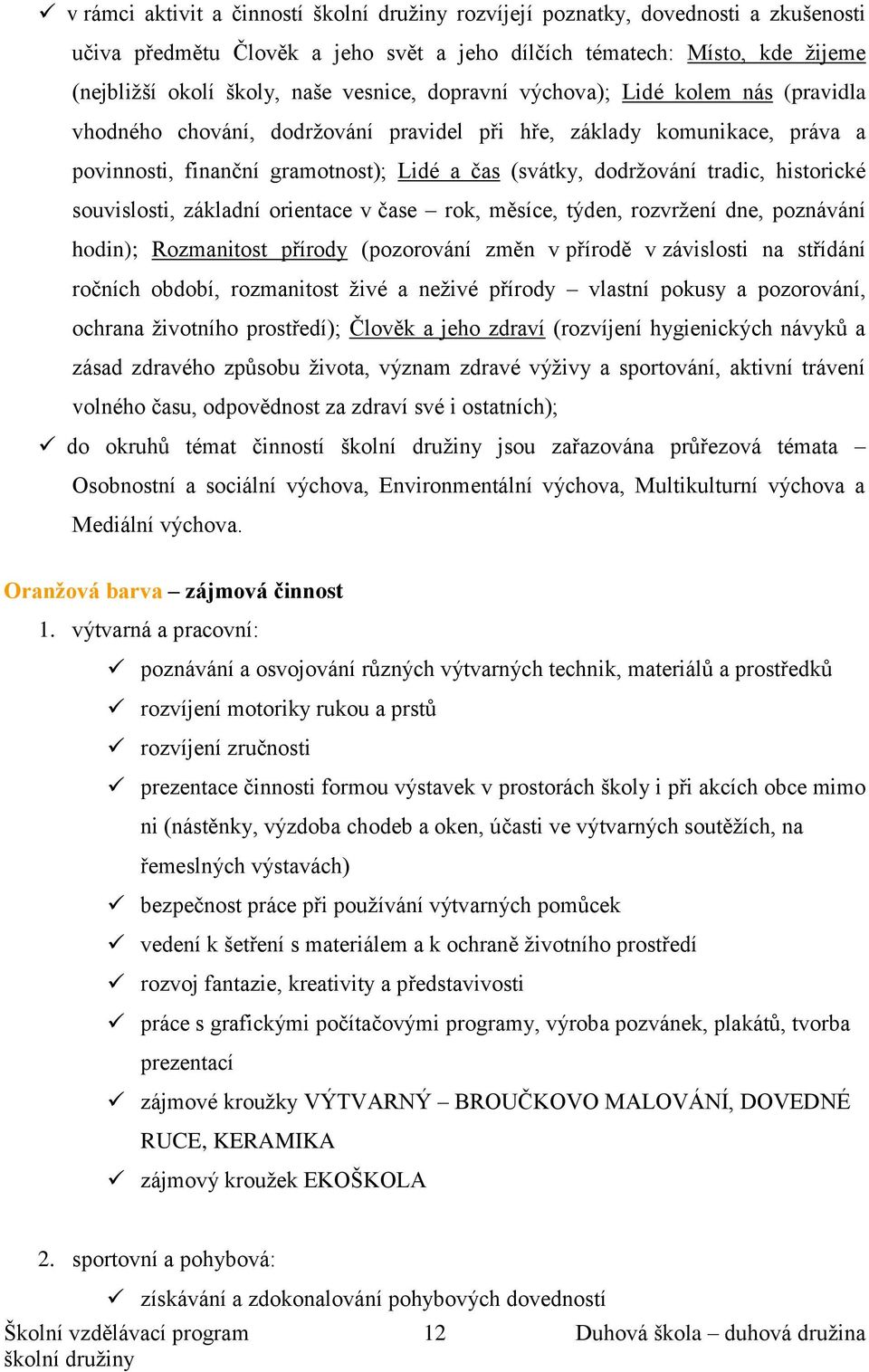 ✓ v rámci aktivit a činností školní družiny rozvíjejí poznatky, dovednosti a zkušenosti učiva předmětu Člověk a jeho svět a jeho dílčích tématech: Místo, kde žijeme (nejbližší okolí školy, naše vesnice, dopravní výchova); Lidé kolem nás (pravidla vhodného chování, dodržování pravidel při hře, základy komunikace, práva a povinnosti, finanční gramotnost); Lidé a čas (svátky, dodržování tradic, historické souvislosti, základní orientace v čase – rok, měsíce, týden, rozvržení dne, poznávání hodin); Rozmanitost přírody (pozorování změn v přírodě v závislosti na střídání ročních období, rozmanitost živé a neživé přírody – vlastní pokusy a pozorování, ochrana životního prostředí); Člověk a jeho zdraví (rozvíjení hygienických návyků a zásad zdravého způsobu života, význam zdravé výživy a sportování, aktivní trávení volného času, odpovědnost za zdraví své i ostatních);

✓ do okruhů témat činností školní družiny jsou zařazována průřezová témata – Osobnostní a sociální výchova, Environmentální výchova, Multikulturní výchova a Mediální výchova.

Oranžová barva – zájmová činnost

1. výtvarná a pracovní:

✓ poznávání a osvojování různých výtvarných technik, materiálů a prostředků
✓ rozvíjení motoriky rukou a prstů
✓ rozvíjení zručnosti
✓ prezentace činnosti formou výstavek v prostorách školy i při akcích obce mimo ni (nástěnky, výzdoba chodeb a oken, účasti ve výtvarných soutěžích, na řemeslných výstavách)
✓ bezpečnost práce při používání výtvarných pomůcek
✓ vedení k šetření s materiálem a k ochraně životního prostředí
✓ rozvoj fantazie, kreativity a představivosti
✓ práce s grafickými počítačovými programy, výroba pozvánek, plakátů, tvorba prezentací
✓ zájmové kroužky VÝTVARNÝ – BROUČKOVO MALOVÁNÍ, DOVEDNÉ RUCE, KERAMIKA
✓ zájmový kroužek EKOŠKOLA

2. sportovní a pohybová:

✓ získávání a zdokonalování pohybových dovedností

Školní vzdělávací program školní družiny 12 Duhová škola – duhová družina